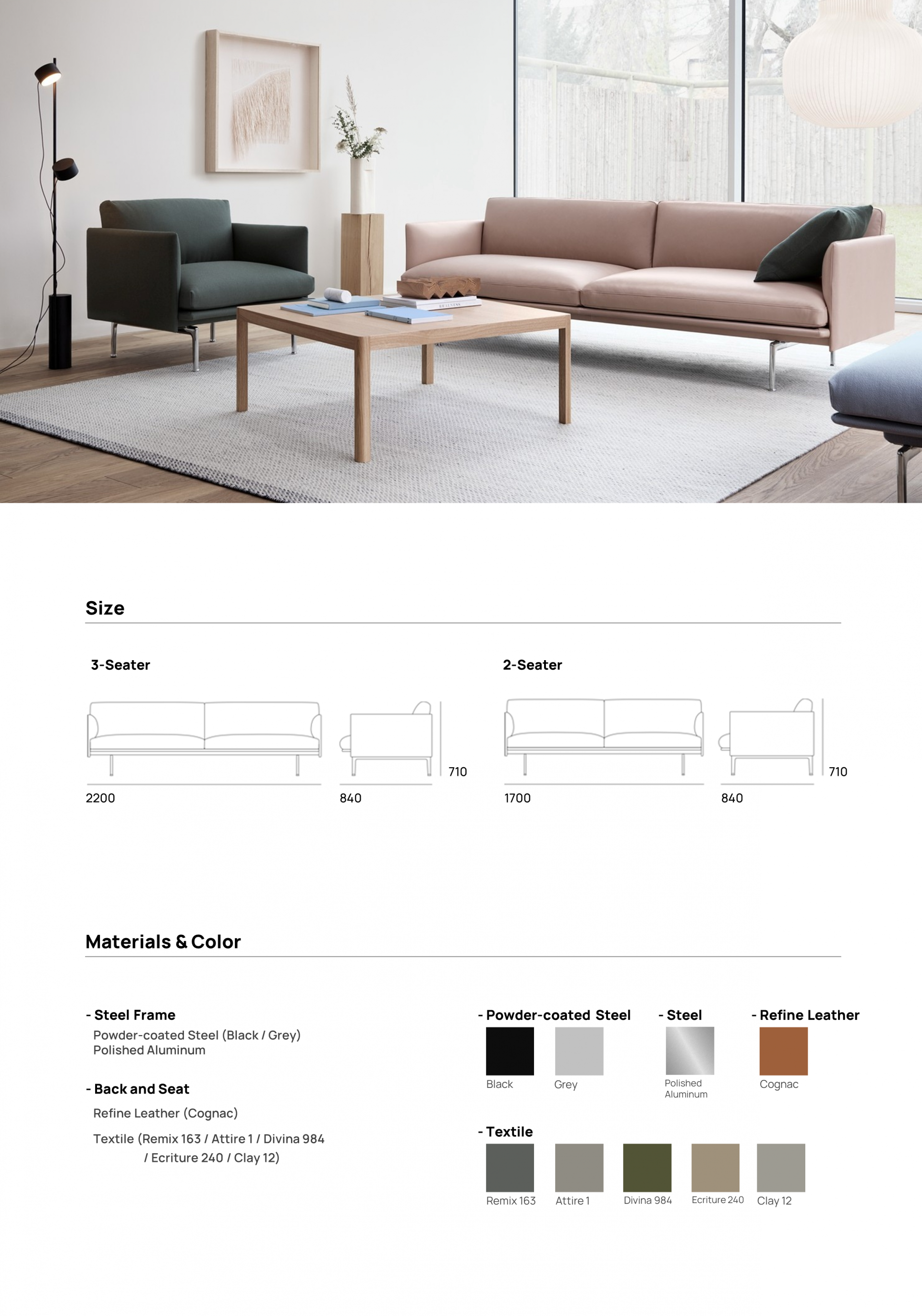 Size

3-Seater

2200

840

710

2-Seater

1700

840

710

Materials & Color

- Steel Frame
Powder-coated Steel (Black / Grey)
Polished Aluminum

- Back and Seat
Refine Leather (Cognac)

Textile (Remix 163 / Attire 1 / Divina 984 / Ecriture 240 / Clay 12)

- Powder-coated Steel
Black
Grey

- Steel
Polished Aluminum

- Refine Leather
Cognac

- Textile
Remix 163
Attire 1
Divina 984
Ecriture 240
Clay 12